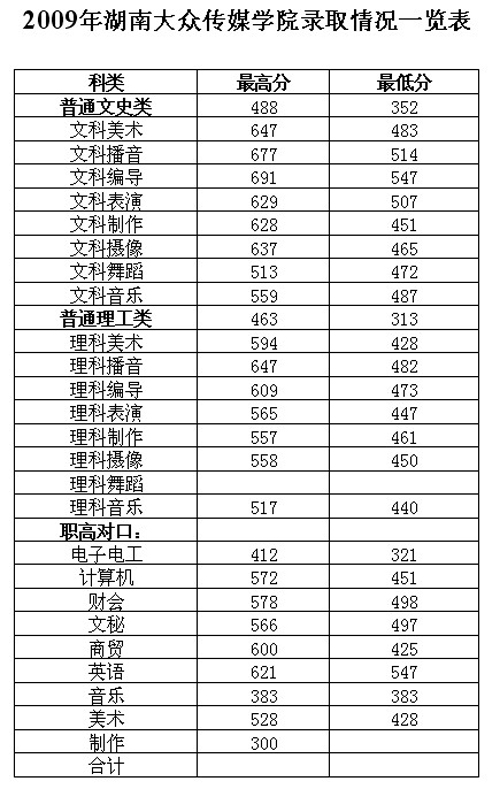 2009年湖南大众传媒学院录取情况一览表

| 科类 | 最高分 | 最低分 |
|---|---|---|
| 普通文史类 | 488 | 352 |
| 文科美术 | 647 | 483 |
| 文科播音 | 677 | 514 |
| 文科编导 | 691 | 547 |
| 文科表演 | 629 | 507 |
| 文科制作 | 628 | 451 |
| 文科摄像 | 637 | 465 |
| 文科舞蹈 | 513 | 472 |
| 文科音乐 | 559 | 487 |
| 普通理工类 | 463 | 313 |
| 理科美术 | 594 | 428 |
| 理科播音 | 647 | 482 |
| 理科编导 | 609 | 473 |
| 理科表演 | 565 | 447 |
| 理科制作 | 557 | 461 |
| 理科摄像 | 558 | 450 |
| 理科舞蹈 | | |
| 理科音乐 | 517 | 440 |
| 职高对口： | | |
| 电子电工 | 412 | 321 |
| 计算机 | 572 | 451 |
| 财会 | 578 | 498 |
| 文秘 | 566 | 497 |
| 商贸 | 600 | 425 |
| 英语 | 621 | 547 |
| 音乐 | 383 | 383 |
| 美术 | 528 | 428 |
| 制作 | 300 | |
| 合计 | | |